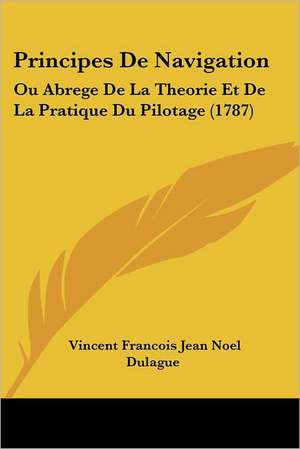 Principes De Navigation

Ou Abrege De La Theorie Et De La Pratique Du Pilotage (1787)

Vincent Francois Jean Noel Dulague